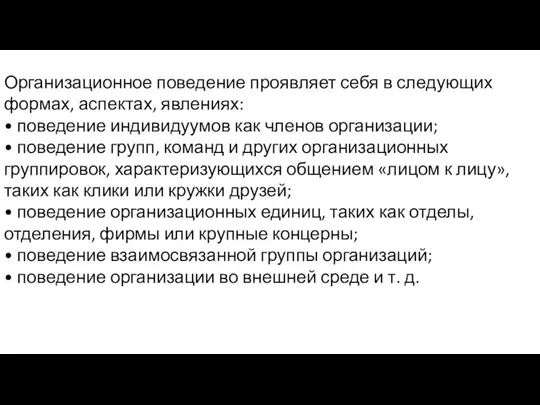 Организационное поведение проявляет себя в следующих формах, аспектах, явлениях:
• поведение индивидуумов как членов организации;
• поведение групп, команд и других организационных группировок, характеризующихся общением «лицом к лицу», таких как клики или кружки друзей;
• поведение организационных единиц, таких как отделы, отделения, фирмы или крупные концерны;
• поведение взаимосвязанной группы организаций;
• поведение организации во внешней среде и т. д.